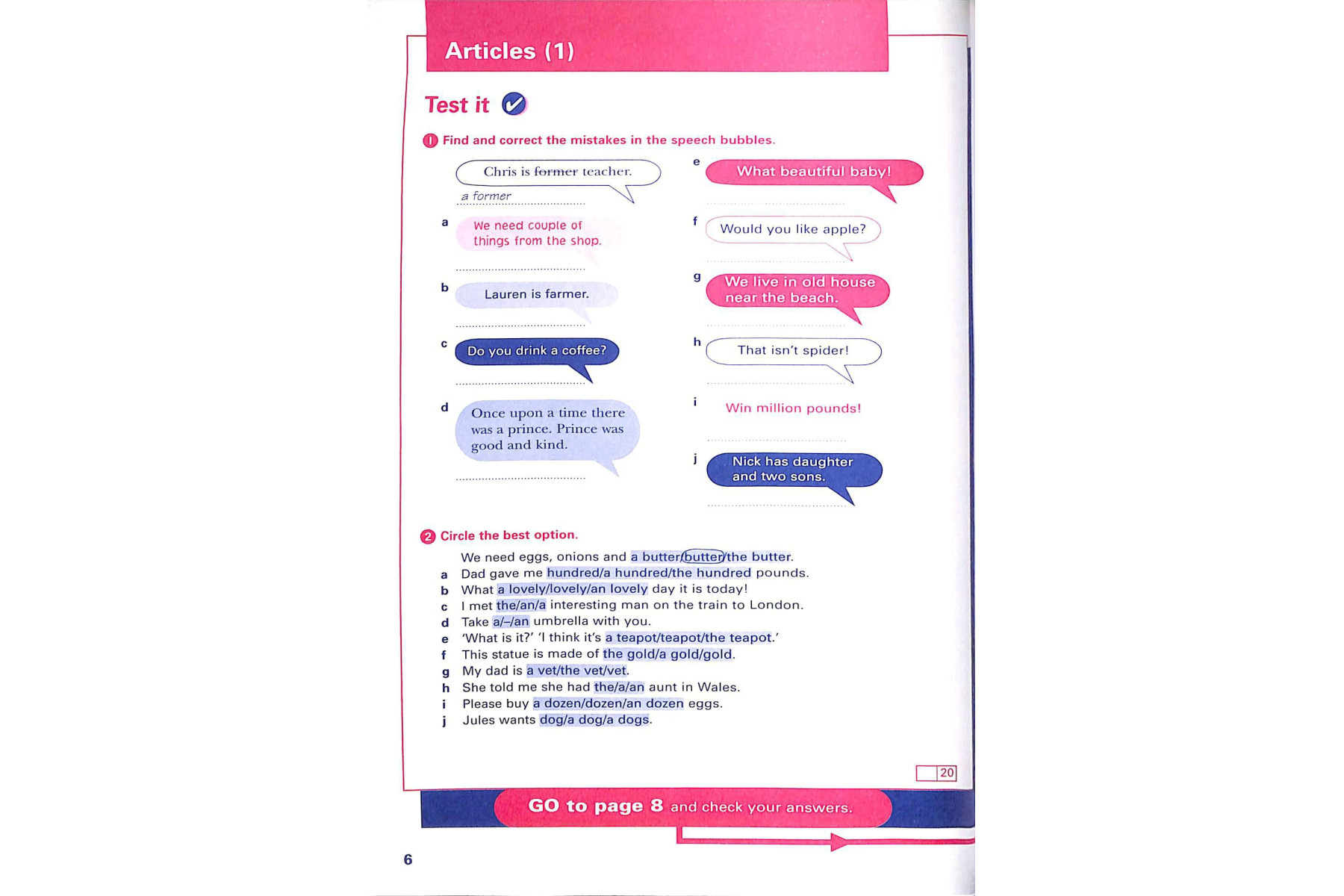 Articles (1)

Test it

1 Find and correct the mistakes in the speech bubbles.

Chris is ~~former~~ teacher.
a former

a We need couple of things from the shop.

b Lauren is farmer.

c Do you drink a coffee?

d Once upon a time there was a prince. Prince was good and kind.

e What beautiful baby!

f Would you like apple?

g We live in old house near the beach.

h That isn't spider!

i Win million pounds!

j Nick has daughter and two sons.

2 Circle the best option.

We need eggs, onions and a butter/butter/the butter.
a Dad gave me hundred/a hundred/the hundred pounds.
b What a lovely/lovely/an lovely day it is today!
c I met the/an/a interesting man on the train to London.
d Take a/–/an umbrella with you.
e 'What is it?' 'I think it's a teapot/teapot/the teapot.'
f This statue is made of the gold/a gold/gold.
g My dad is a vet/the vet/vet.
h She told me she had the/a/an aunt in Wales.
i Please buy a dozen/dozen/an dozen eggs.
j Jules wants dog/a dog/a dogs.

20

GO to page 8 and check your answers.

6